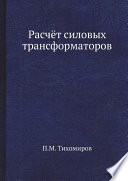 Расчёт силовых трансформаторов

П.М. Тихомиров